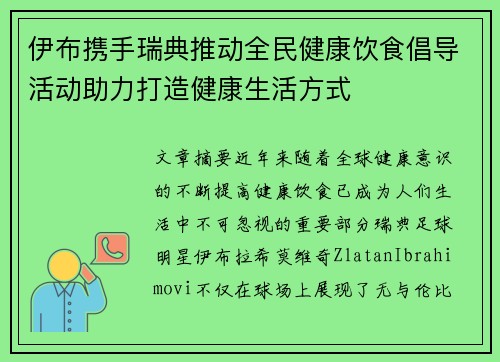 伊布携手瑞典推动全民健康饮食倡导活动助力打造健康生活方式

文章摘要近年来随着全球健康意识的不断提高健康饮食已成为人们生活中不可忽视的重要部分瑞典足球明星伊布拉希莫维奇ZlatanIbrahimovi不仅在球场上展现了无与伦比